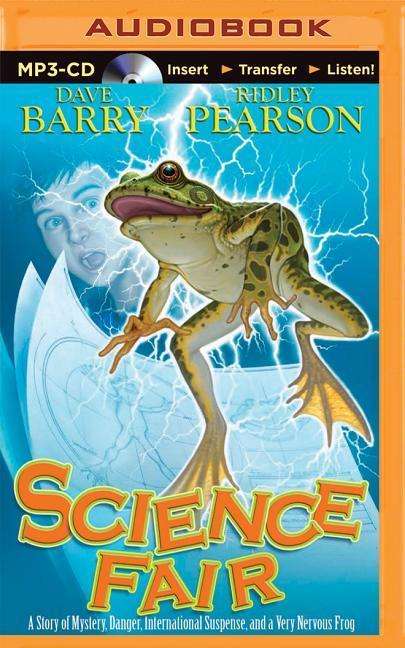 AUDIOBOOK

MP3-CD Insert ► Transfer ► Listen!

DAVE BARRY RIDLEY PEARSON

SCIENCE FAIR

A Story of Mystery, Danger, International Suspense, and a Very Nervous Frog